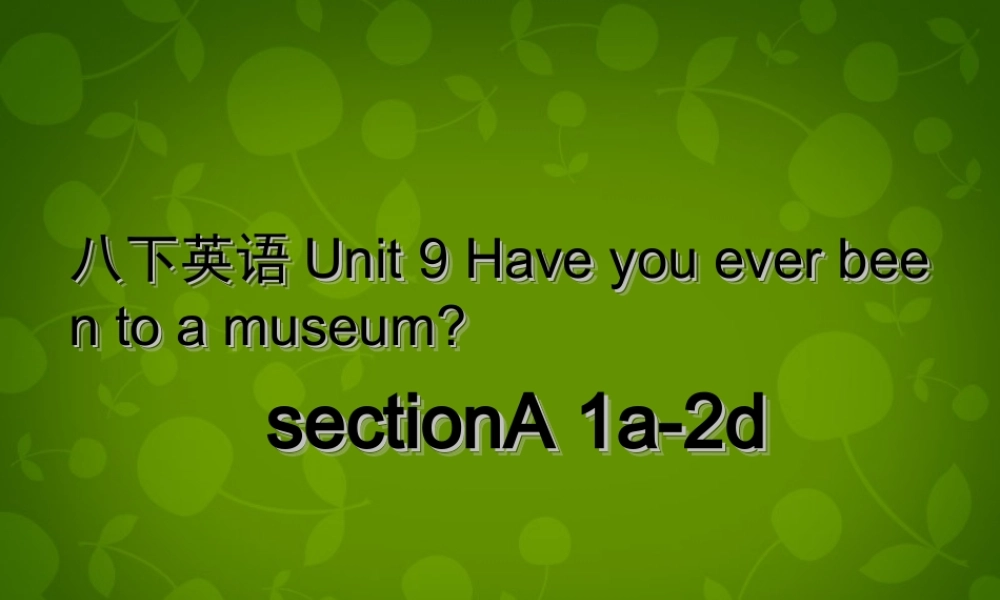 八下英语 Unit 9 Have you ever been to a museum?

sectionA 1a-2d